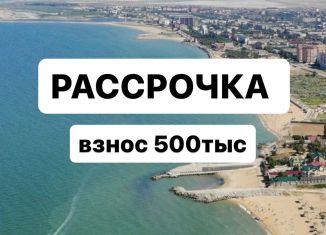 РАССРОЧКА

взнос 500тыс